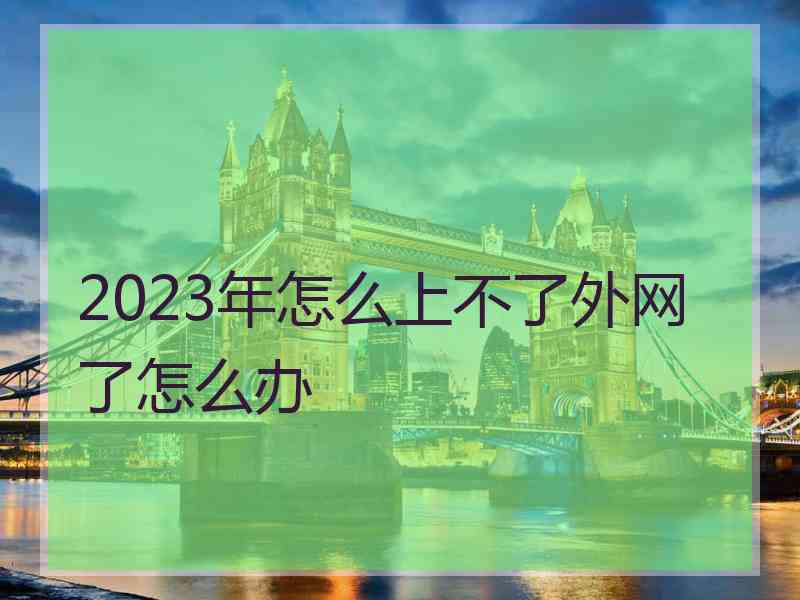 2023年怎么上不了外网了怎么办